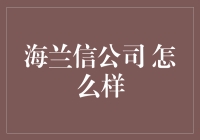 海兰信公司 怎么样